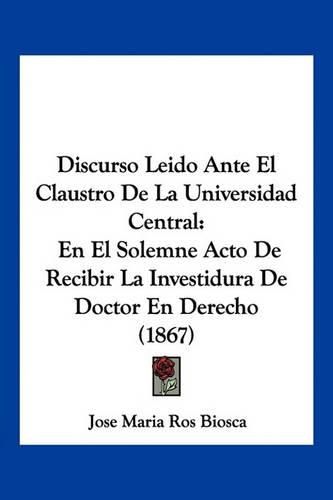 Discurso Leido Ante El Claustro De La Universidad Central:
En El Solemne Acto De Recibir La Investidura De Doctor En Derecho (1867)

Jose Maria Ros Biosca